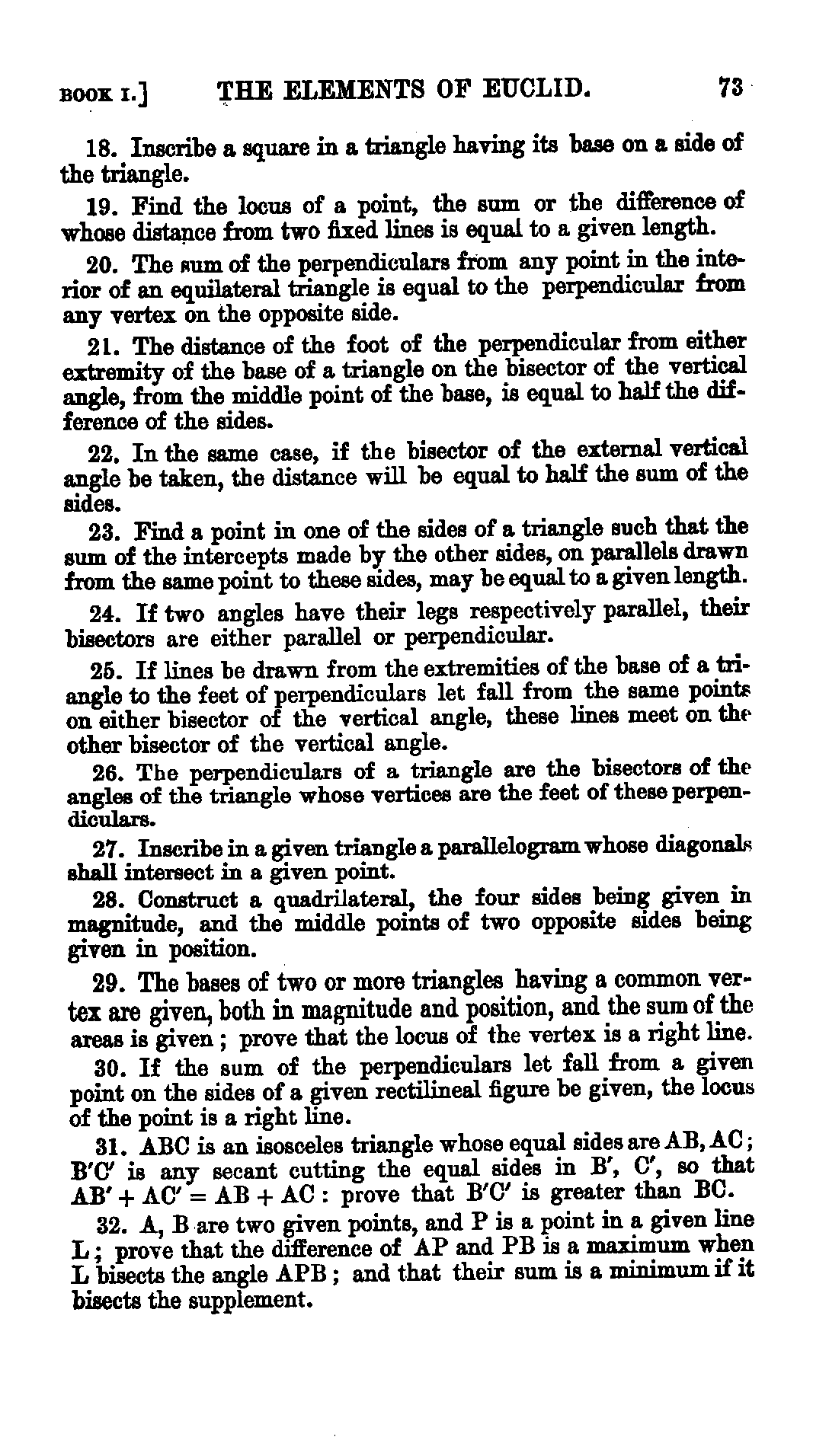 BOOK I.] THE ELEMENTS OF EUCLID. 73

18. Inscribe a square in a triangle having its base on a side of the triangle.

19. Find the locus of a point, the sum or the difference of whose distance from two fixed lines is equal to a given length.

20. The sum of the perpendiculars from any point in the interior of an equilateral triangle is equal to the perpendicular from any vertex on the opposite side.

21. The distance of the foot of the perpendicular from either extremity of the base of a triangle on the bisector of the vertical angle, from the middle point of the base, is equal to half the difference of the sides.

22. In the same case, if the bisector of the external vertical angle be taken, the distance will be equal to half the sum of the sides.

23. Find a point in one of the sides of a triangle such that the sum of the intercepts made by the other sides, on parallels drawn from the same point to these sides, may be equal to a given length.

24. If two angles have their legs respectively parallel, their bisectors are either parallel or perpendicular.

25. If lines be drawn from the extremities of the base of a triangle to the feet of perpendiculars let fall from the same points on either bisector of the vertical angle, these lines meet on the other bisector of the vertical angle.

26. The perpendiculars of a triangle are the bisectors of the angles of the triangle whose vertices are the feet of these perpendiculars.

27. Inscribe in a given triangle a parallelogram whose diagonals shall intersect in a given point.

28. Construct a quadrilateral, the four sides being given in magnitude, and the middle points of two opposite sides being given in position.

29. The bases of two or more triangles having a common vertex are given, both in magnitude and position, and the sum of the areas is given; prove that the locus of the vertex is a right line.

30. If the sum of the perpendiculars let fall from a given point on the sides of a given rectilineal figure be given, the locus of the point is a right line.

31. ABC is an isosceles triangle whose equal sides are AB, AC; B′C′ is any secant cutting the equal sides in B′, C′, so that AB′ + AC′ = AB + AC: prove that B′C′ is greater than BC.

32. A, B are two given points, and P is a point in a given line L; prove that the difference of AP and PB is a maximum when L bisects the angle APB; and that their sum is a minimum if it bisects the supplement.